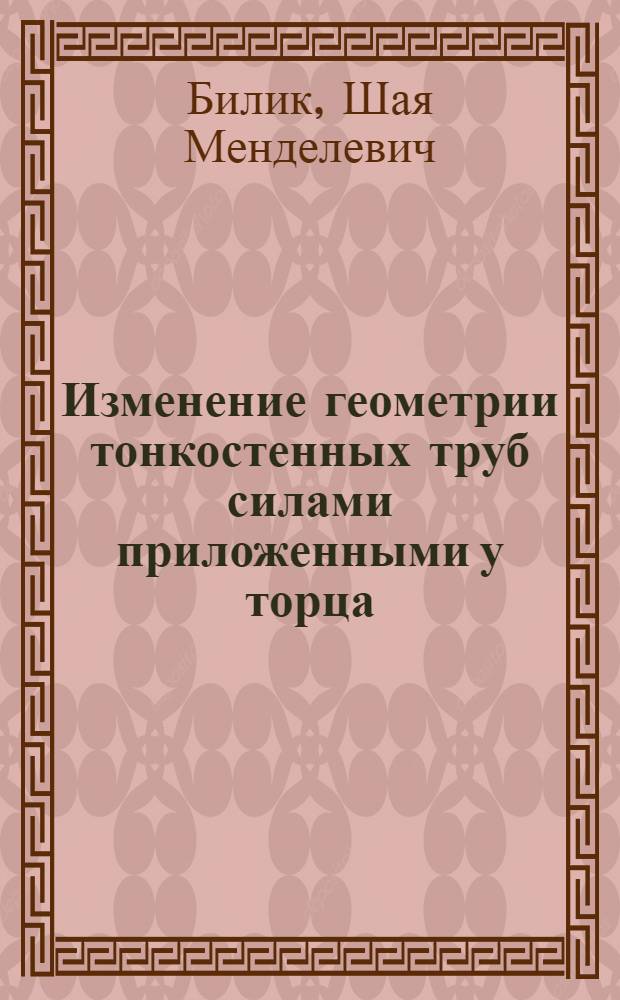 Билик, Шая Менделевич

Изменение геометрии тонкостенных труб силами приложенными у торца